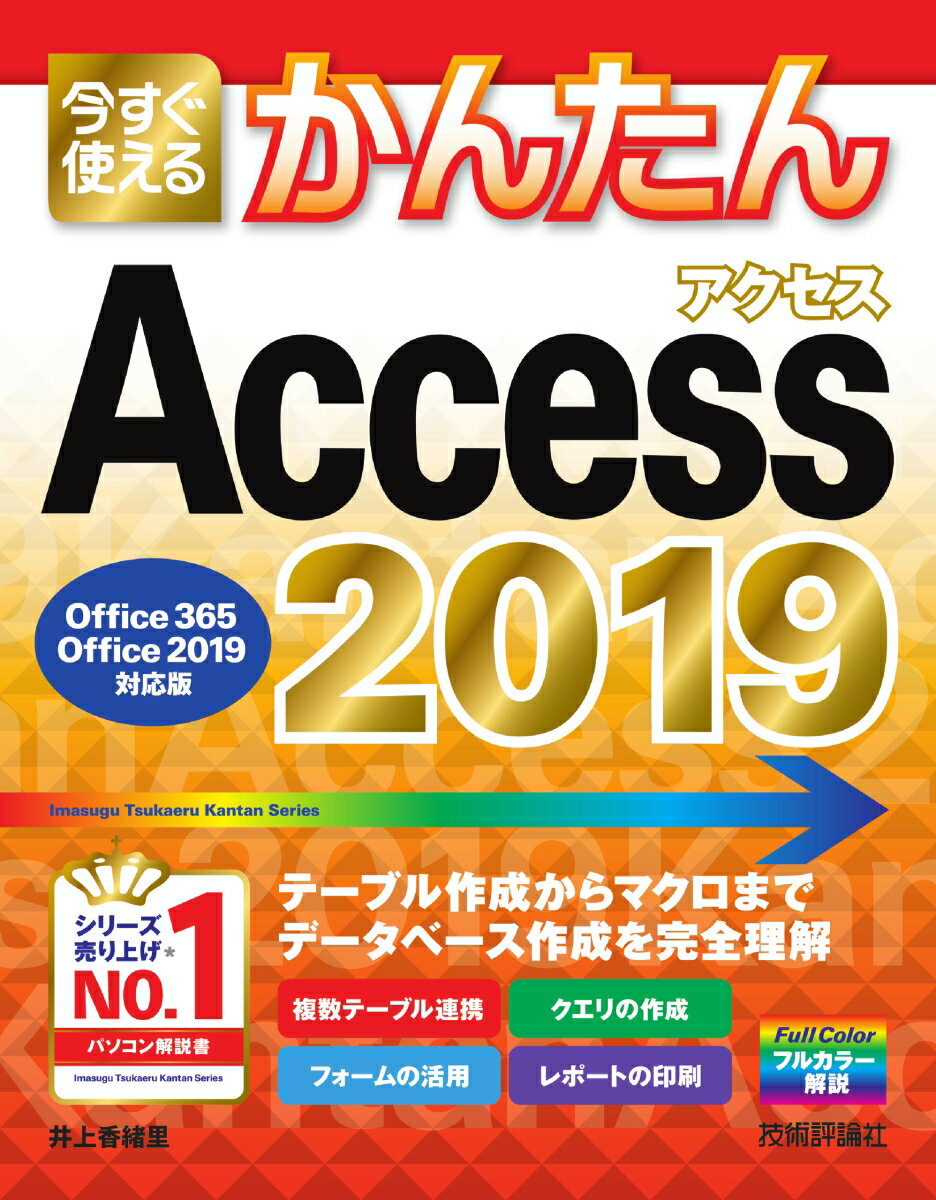 今すぐ使える かんたん

アクセス
Access 2019

Office 365
Office 2019
対応版

Imasugu Tsukaeru Kantan Series

シリーズ売り上げ* NO.1
パソコン解説書
Imasugu Tsukaeru Kantan Series

テーブル作成からマクロまで
データベース作成を完全理解

複数テーブル連携
クエリの作成
フォームの活用
レポートの印刷

Full Color
フルカラー解説

井上香緒里

技術評論社